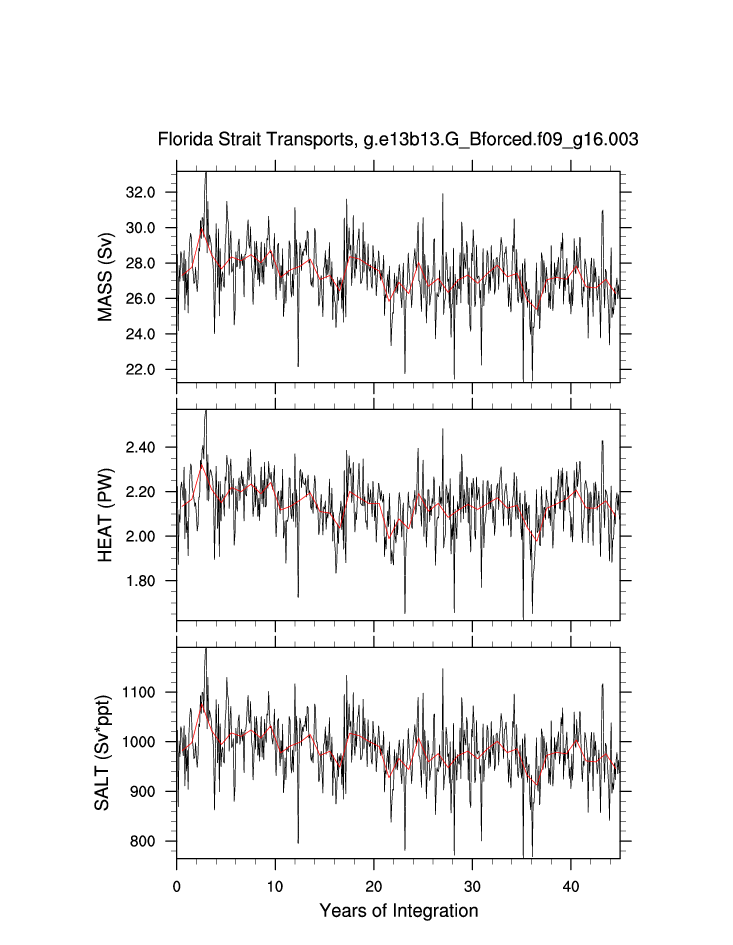 Florida Strait Transports, g.e13b13.G_Bforced.f09_g16.003

MASS (Sv)
32.0
30.0
28.0
26.0
24.0
22.0

HEAT (PW)
2.40
2.20
2.00
1.80

SALT (Sv*ppt)
1100
1000
900
800

0
10
20
30
40
Years of Integration